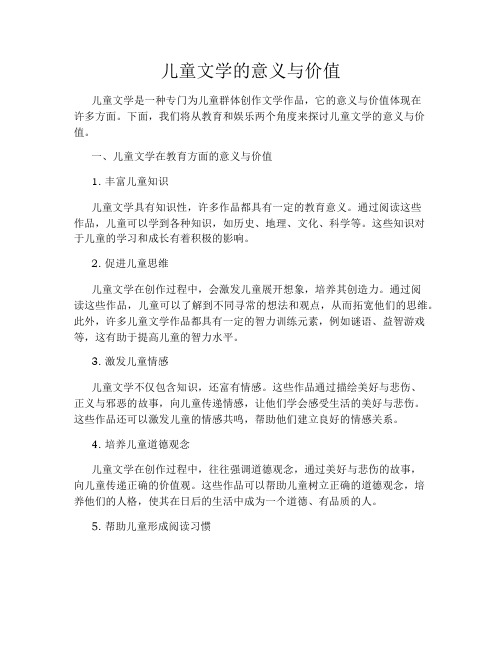 儿童文学的意义与价值

儿童文学是一种专门为儿童群体创作文学作品，它的意义与价值体现在许多方面。下面，我们将从教育和娱乐两个角度来探讨儿童文学的意义与价值。

一、儿童文学在教育方面的意义与价值

1. 丰富儿童知识

儿童文学具有知识性，许多作品都具有一定的教育意义。通过阅读这些作品，儿童可以学到各种知识，如历史、地理、文化、科学等。这些知识对于儿童的学习和成长有着积极的影响。

2. 促进儿童思维

儿童文学在创作过程中，会激发儿童展开想象，培养其创造力。通过阅读这些作品，儿童可以了解到不同寻常的想法和观点，从而拓宽他们的思维。此外，许多儿童文学作品都具有一定的智力训练元素，例如谜语、益智游戏等，这有助于提高儿童的智力水平。

3. 激发儿童情感

儿童文学不仅包含知识，还富有情感。这些作品通过描绘美好与悲伤、正义与邪恶的故事，向儿童传递情感，让他们学会感受生活的美好与悲伤。这些作品还可以激发儿童的情感共鸣，帮助他们建立良好的情感关系。

4. 培养儿童道德观念

儿童文学在创作过程中，往往强调道德观念，通过美好与悲伤的故事，向儿童传递正确的价值观。这些作品可以帮助儿童树立正确的道德观念，培养他们的人格，使其在日后的生活中成为一个道德、有品质的人。

5. 帮助儿童形成阅读习惯